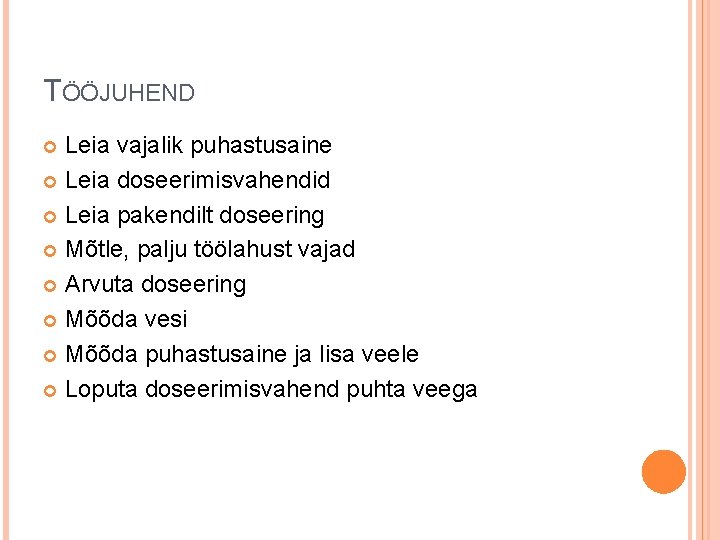 TÖÖJUHEND

• Leia vajalik puhastusaine
• Leia doseerimisvahendid
• Leia pakendilt doseering
• Mõtle, palju töölahust vajad
• Arvuta doseering
• Mõõda vesi
• Mõõda puhastusaine ja lisa veele
• Loputa doseerimisvahend puhta veega